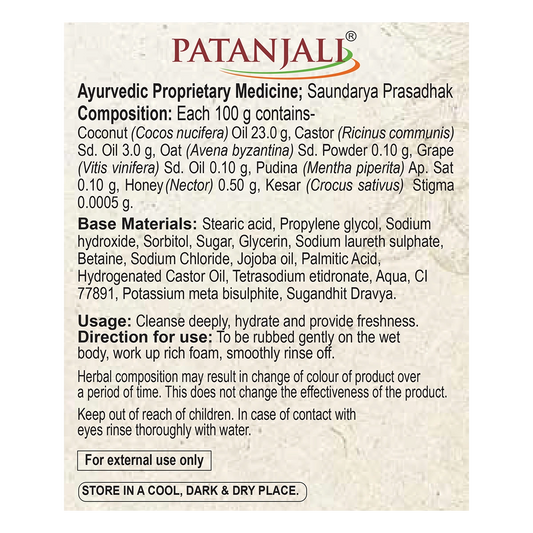 PATANJALI®

Ayurvedic Proprietary Medicine; Saundarya Prasadhak
Composition: Each 100 g contains-
Coconut (Cocos nucifera) Oil 23.0 g, Castor (Ricinus communis) Sd. Oil 3.0 g, Oat (Avena byzantina) Sd. Powder 0.10 g, Grape (Vitis vinifera) Sd. Oil 0.10 g, Pudina (Mentha piperita) Ap. Sat 0.10 g, Honey (Nector) 0.50 g, Kesar (Crocus sativus) Stigma 0.0005 g.

Base Materials: Stearic acid, Propylene glycol, Sodium hydroxide, Sorbitol, Sugar, Glycerin, Sodium laureth sulphate, Betaine, Sodium Chloride, Jojoba oil, Palmitic Acid, Hydrogenated Castor Oil, Tetrasodium etidronate, Aqua, CI 77891, Potassium meta bisulphite, Sugandhit Dravya.

Usage: Cleanse deeply, hydrate and provide freshness.
Direction for use: To be rubbed gently on the wet body, work up rich foam, smoothly rinse off.

Herbal composition may result in change of colour of product over a period of time. This does not change the effectiveness of the product.

Keep out of reach of children. In case of contact with eyes rinse thoroughly with water.

For external use only

STORE IN A COOL, DARK & DRY PLACE.